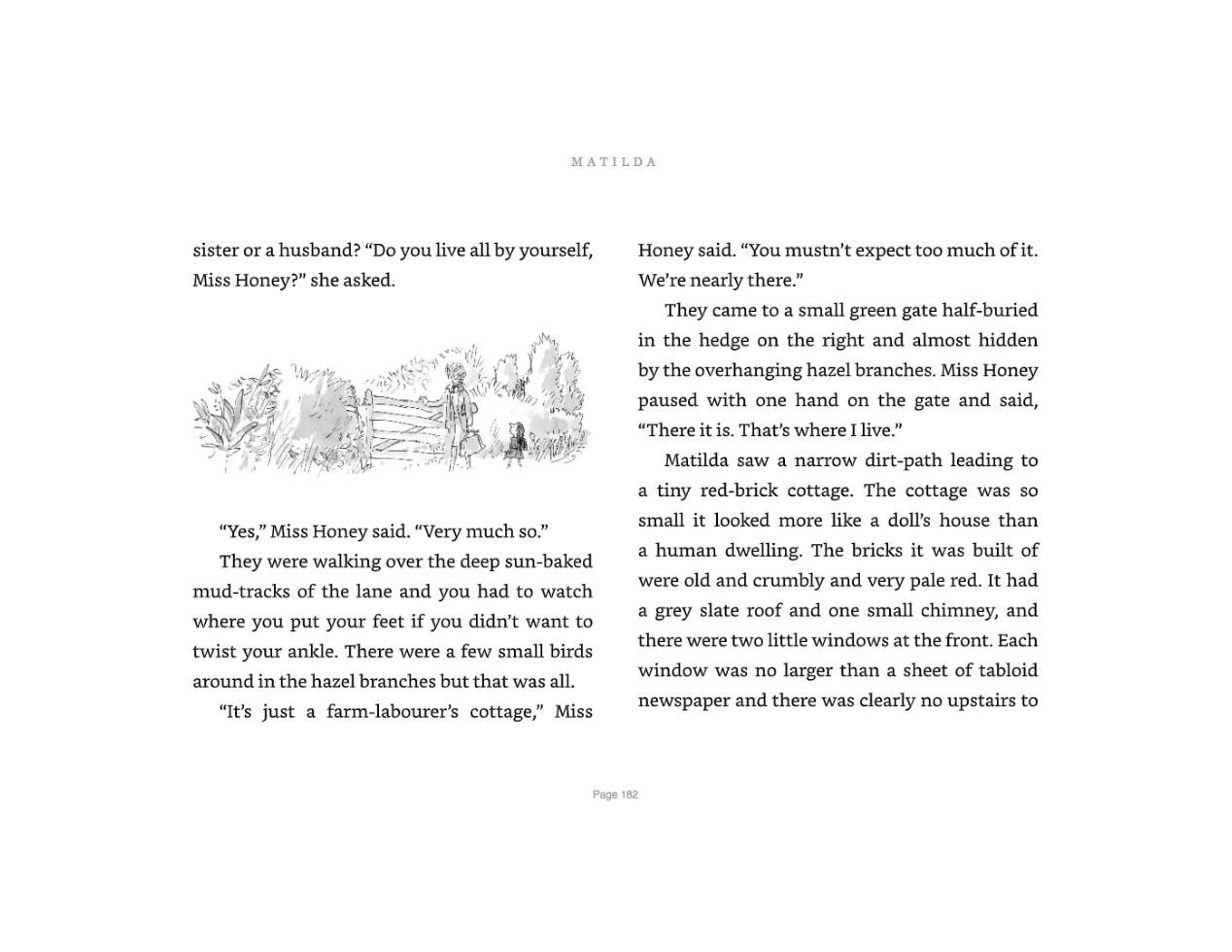 MATILDA

sister or a husband? “Do you live all by yourself, Miss Honey?” she asked.

“Yes,” Miss Honey said. “Very much so.”

They were walking over the deep sun-baked mud-tracks of the lane and you had to watch where you put your feet if you didn’t want to twist your ankle. There were a few small birds around in the hazel branches but that was all.

“It’s just a farm-labourer’s cottage,” Miss Honey said. “You mustn’t expect too much of it. We’re nearly there.”

They came to a small green gate half-buried in the hedge on the right and almost hidden by the overhanging hazel branches. Miss Honey paused with one hand on the gate and said, “There it is. That’s where I live.”

Matilda saw a narrow dirt-path leading to a tiny red-brick cottage. The cottage was so small it looked more like a doll’s house than a human dwelling. The bricks it was built of were old and crumbly and very pale red. It had a grey slate roof and one small chimney, and there were two little windows at the front. Each window was no larger than a sheet of tabloid newspaper and there was clearly no upstairs to

Page 182